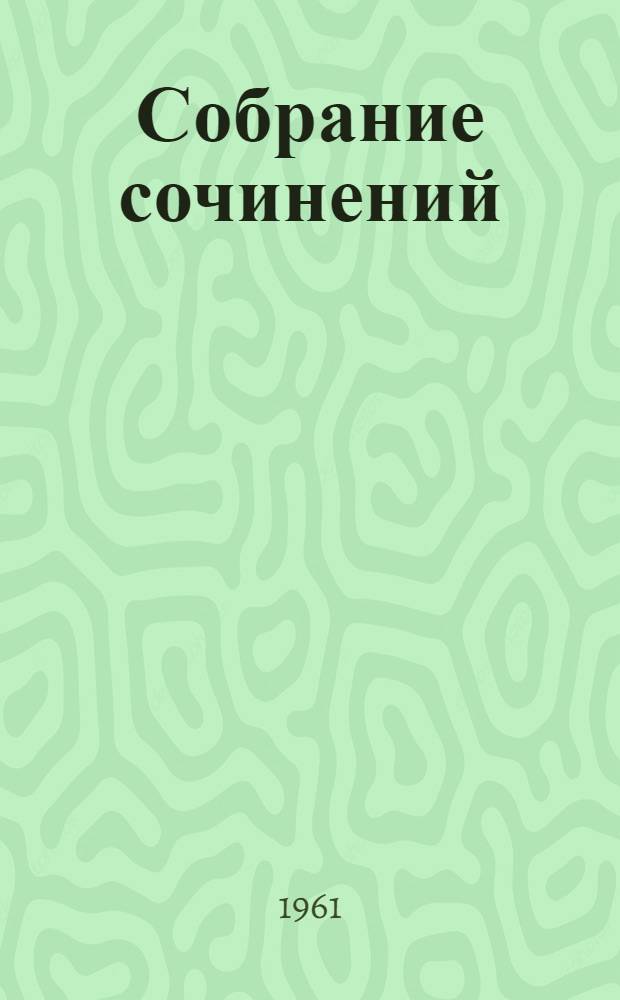 Собрание сочинений

1961